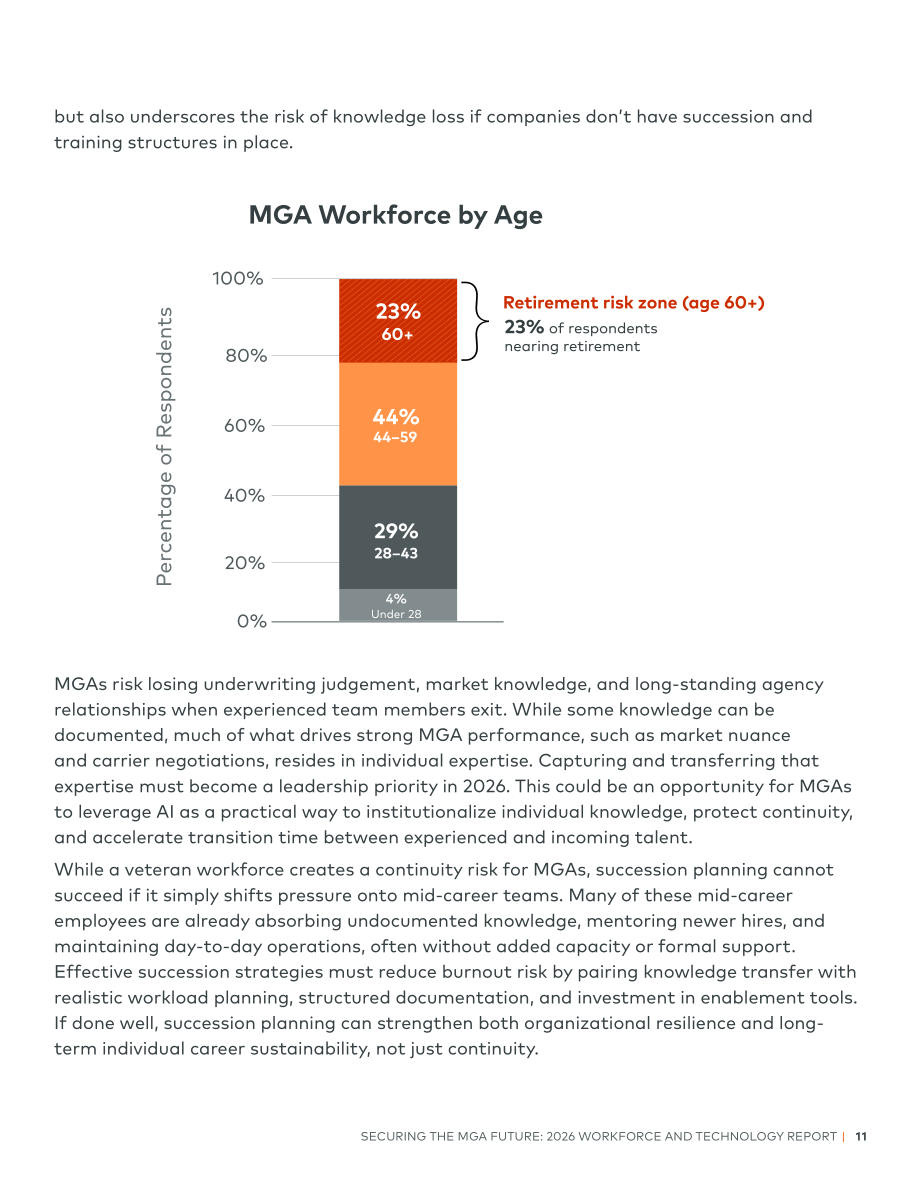 but also underscores the risk of knowledge loss if companies don't have succession and training structures in place.

MGA Workforce by Age

Percentage of Respondents

100%

80%

60%

40%

20%

0%

23%
60+

44%
44–59

29%
28–43

4%
Under 28

Retirement risk zone (age 60+)
23% of respondents nearing retirement

MGAs risk losing underwriting judgement, market knowledge, and long-standing agency relationships when experienced team members exit. While some knowledge can be documented, much of what drives strong MGA performance, such as market nuance and carrier negotiations, resides in individual expertise. Capturing and transferring that expertise must become a leadership priority in 2026. This could be an opportunity for MGAs to leverage AI as a practical way to institutionalize individual knowledge, protect continuity, and accelerate transition time between experienced and incoming talent.

While a veteran workforce creates a continuity risk for MGAs, succession planning cannot succeed if it simply shifts pressure onto mid-career teams. Many of these mid-career employees are already absorbing undocumented knowledge, mentoring newer hires, and maintaining day-to-day operations, often without added capacity or formal support. Effective succession strategies must reduce burnout risk by pairing knowledge transfer with realistic workload planning, structured documentation, and investment in enablement tools. If done well, succession planning can strengthen both organizational resilience and long-term individual career sustainability, not just continuity.

SECURING THE MGA FUTURE: 2026 WORKFORCE AND TECHNOLOGY REPORT | 11